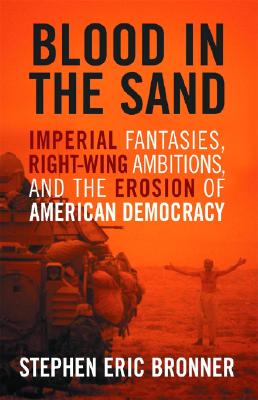 BLOOD IN THE SAND

IMPERIAL FANTASIES, RIGHT-WING AMBITIONS, AND THE EROSION OF AMERICAN DEMOCRACY

STEPHEN ERIC BRONNER